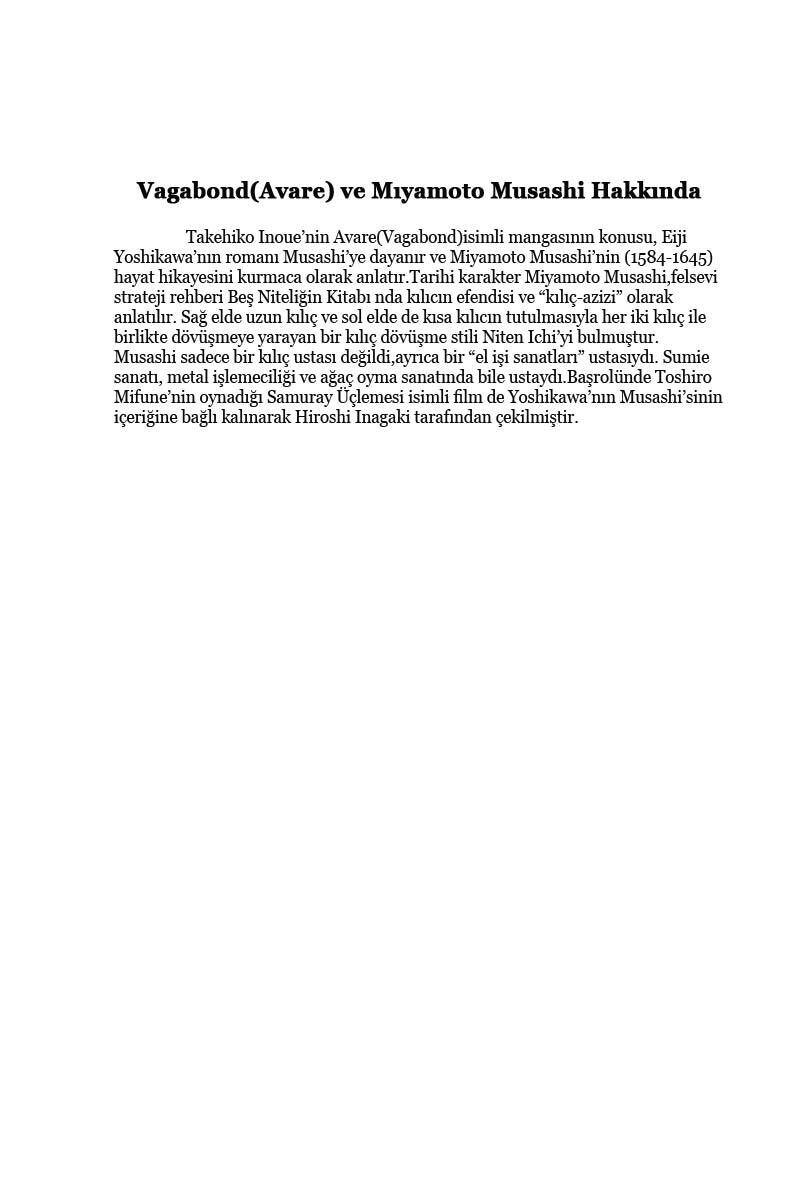 Vagabond(Avare) ve Mıyamoto Musashi Hakkında

Takehiko Inoue'nin Avare(Vagabond)isimli mangasının konusu, Eiji Yoshikawa'nın romanı Musashi'ye dayanır ve Miyamoto Musashi'nin (1584-1645) hayat hikayesini kurmaca olarak anlatır.Tarihi karakter Miyamoto Musashi,felsevi strateji rehberi Beş Niteliğin Kitabı nda kılıcın efendisi ve "kılıç-azizi" olarak anlatılır. Sağ elde uzun kılıç ve sol elde de kısa kılıcın tutulmasıyla her iki kılıç ile birlikte dövüşmeye yarayan bir kılıç dövüşme stili Niten Ichi'yi bulmuştur. Musashi sadece bir kılıç ustası değildi,ayrıca bir "el işi sanatları" ustasıydı. Sumie sanatı, metal işlemeciliği ve ağaç oyma sanatında bile ustaydı.Başrolünde Toshiro Mifune'nin oynadığı Samuray Üçlemesi isimli film de Yoshikawa'nın Musashi'sinin içeriğine bağlı kalınarak Hiroshi Inagaki tarafından çekilmiştir.